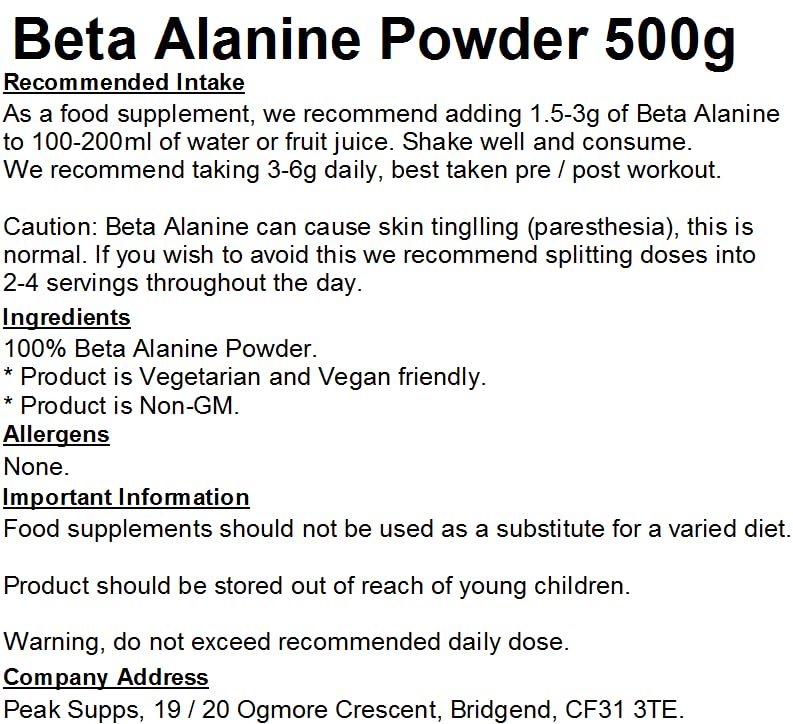 Beta Alanine Powder 500g

Recommended Intake

As a food supplement, we recommend adding 1.5-3g of Beta Alanine to 100-200ml of water or fruit juice. Shake well and consume.
We recommend taking 3-6g daily, best taken pre / post workout.

Caution: Beta Alanine can cause skin tinglling (paresthesia), this is normal. If you wish to avoid this we recommend splitting doses into 2-4 servings throughout the day.

Ingredients

100% Beta Alanine Powder.
* Product is Vegetarian and Vegan friendly.
* Product is Non-GM.

Allergens

None.

Important Information

Food supplements should not be used as a substitute for a varied diet.

Product should be stored out of reach of young children.

Warning, do not exceed recommended daily dose.

Company Address

Peak Supps, 19 / 20 Ogmore Crescent, Bridgend, CF31 3TE.